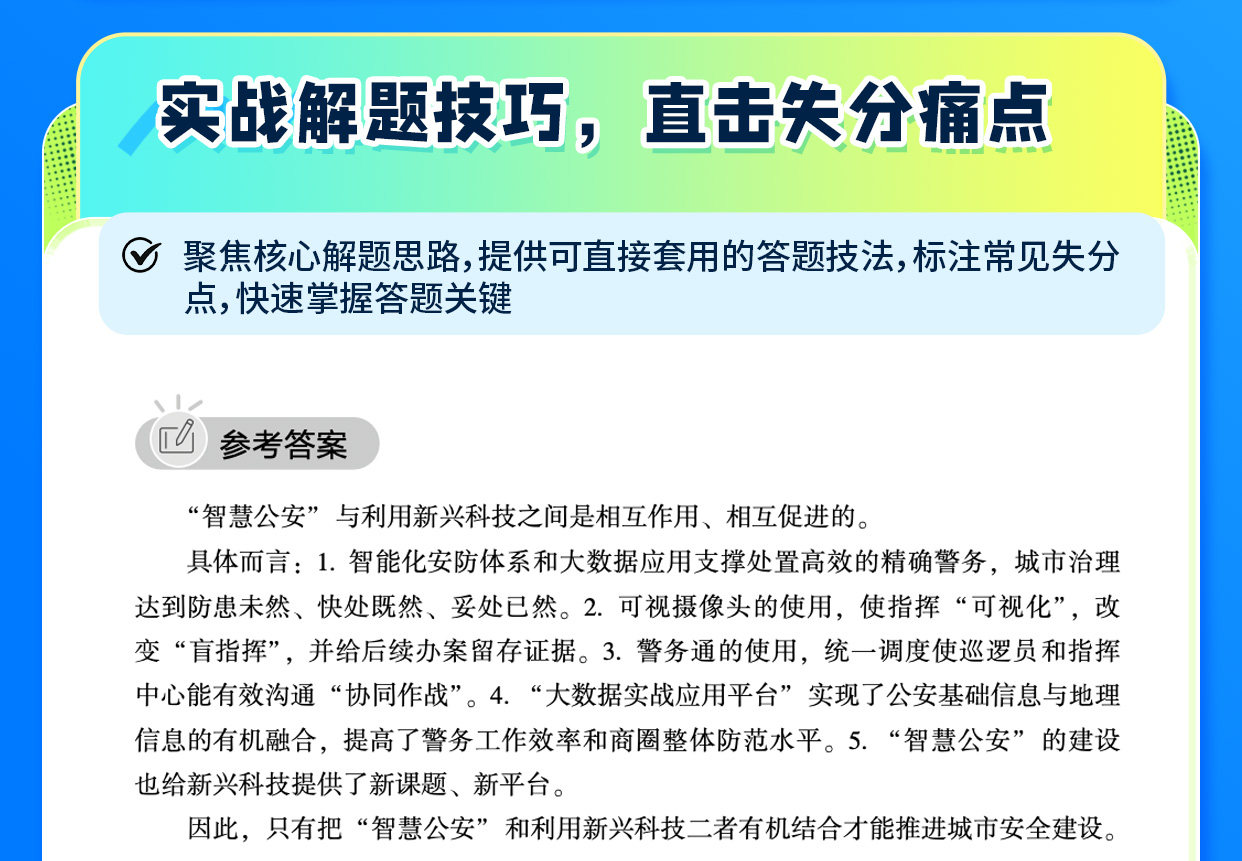 实战解题技巧，直击失分痛点

聚焦核心解题思路，提供可直接套用的答题技法，标注常见失分点，快速掌握答题关键

参考答案

“智慧公安”与利用新兴科技之间是相互作用、相互促进的。

具体而言：1. 智能化安防体系和大数据应用支撑处置高效的精确警务，城市治理达到防患未然、快处既然、妥处已然。2. 可视摄像头的使用，使指挥“可视化”，改变“盲指挥”，并给后续办案留存证据。3. 警务通的使用，统一调度使巡逻员和指挥中心能有效沟通“协同作战”。4. “大数据实战应用平台”实现了公安基础信息与地理信息的有机融合，提高了警务工作效率和商圈整体防范水平。5. “智慧公安”的建设也给新兴科技提供了新课题、新平台。

因此，只有把“智慧公安”和利用新兴科技二者有机结合才能推进城市安全建设。